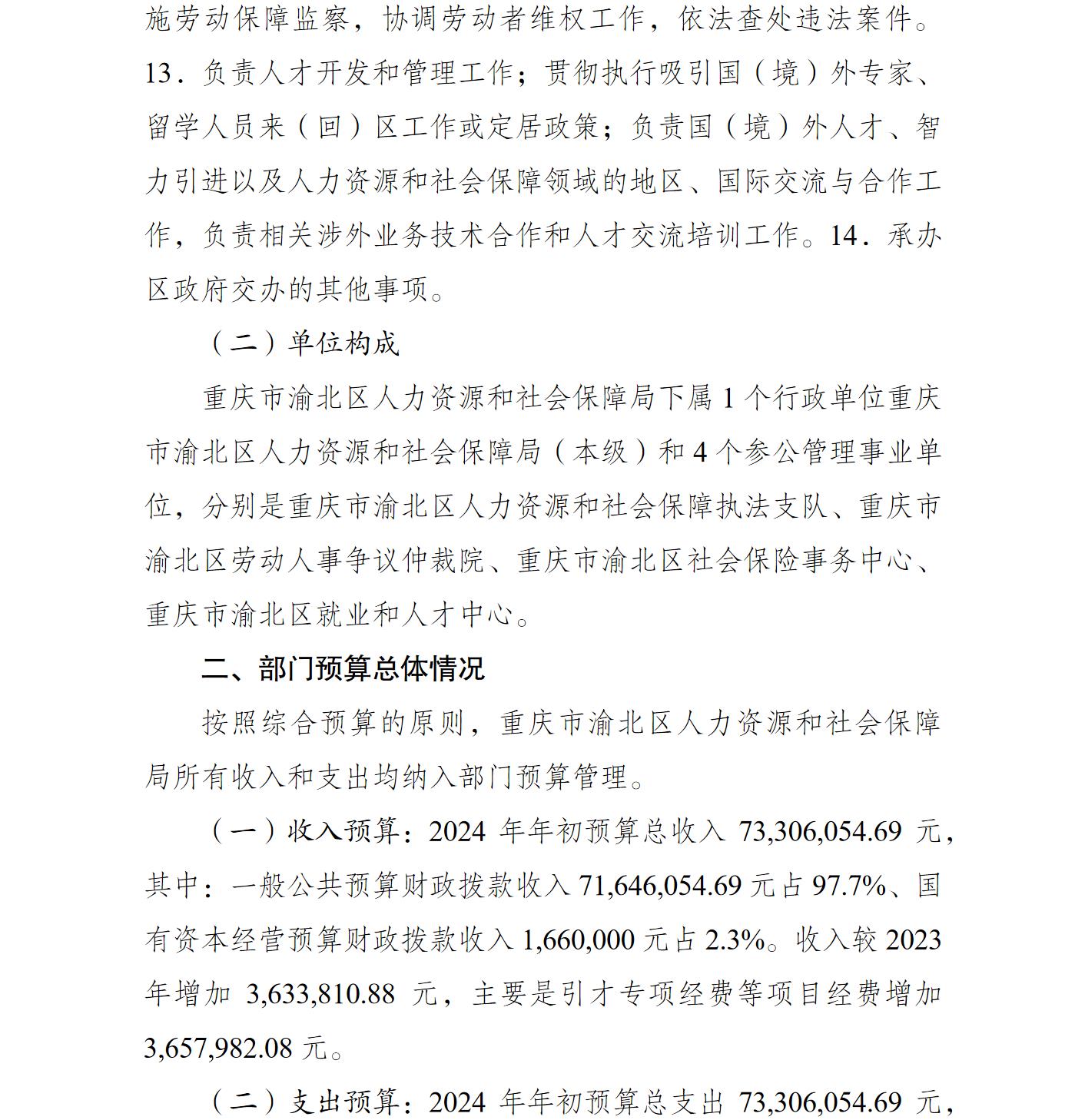 施劳动保障监察，协调劳动者维权工作，依法查处违法案件。13．负责人才开发和管理工作；贯彻执行吸引国（境）外专家、留学人员来（回）区工作或定居政策；负责国（境）外人才、智力引进以及人力资源和社会保障领域的地区、国际交流与合作工作，负责相关涉外业务技术合作和人才交流培训工作。14．承办区政府交办的其他事项。

（二）单位构成

重庆市渝北区人力资源和社会保障局下属1个行政单位重庆市渝北区人力资源和社会保障局（本级）和4个参公管理事业单位，分别是重庆市渝北区人力资源和社会保障执法支队、重庆市渝北区劳动人事争议仲裁院、重庆市渝北区社会保险事务中心、重庆市渝北区就业和人才中心。

二、部门预算总体情况

按照综合预算的原则，重庆市渝北区人力资源和社会保障局所有收入和支出均纳入部门预算管理。

（一）收入预算：2024年年初预算总收入73,306,054.69元，其中：一般公共预算财政拨款收入71,646,054.69元占97.7%、国有资本经营预算财政拨款收入1,660,000元占2.3%。收入较2023年增加3,633,810.88元，主要是引才专项经费等项目经费增加3,657,982.08元。

（二）支出预算：2024年年初预算总支出73,306,054.69元，